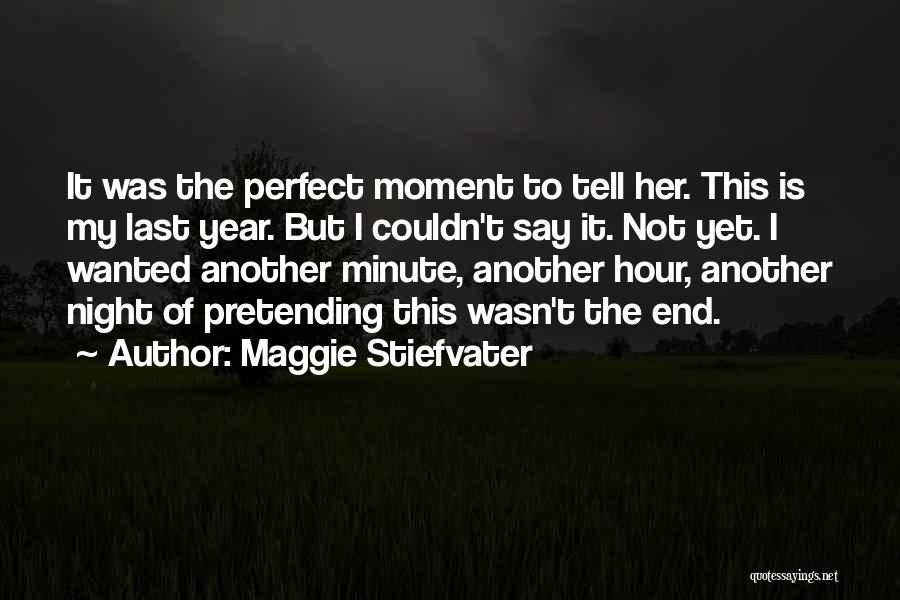 It was the perfect moment to tell her. This is my last year. But I couldn't say it. Not yet. I wanted another minute, another hour, another night of pretending this wasn't the end.
~ Author: Maggie Stiefvater

quotessayings.net